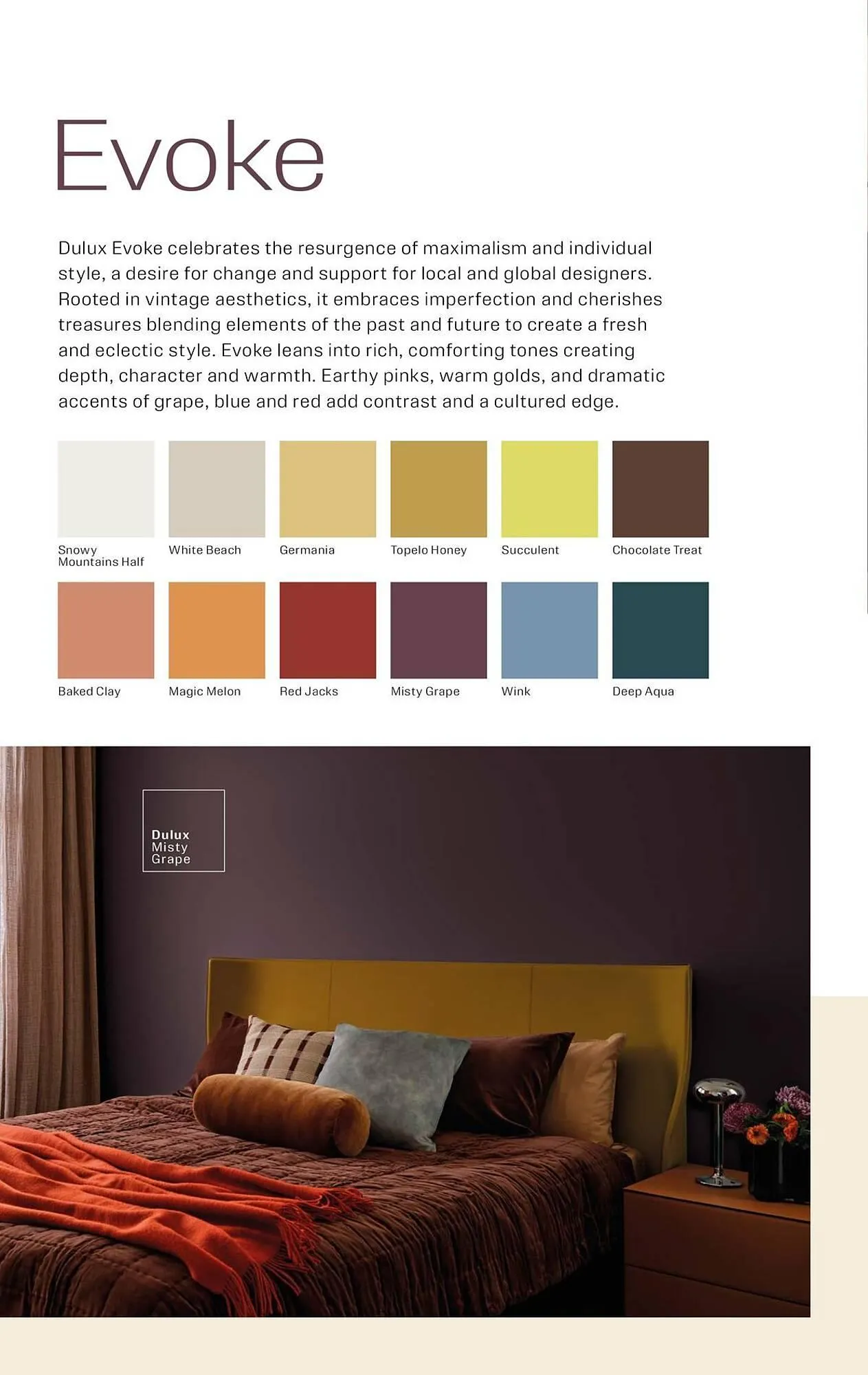 Evoke

Dulux Evoke celebrates the resurgence of maximalism and individual style, a desire for change and support for local and global designers. Rooted in vintage aesthetics, it embraces imperfection and cherishes treasures blending elements of the past and future to create a fresh and eclectic style. Evoke leans into rich, comforting tones creating depth, character and warmth. Earthy pinks, warm golds, and dramatic accents of grape, blue and red add contrast and a cultured edge.

Snowy Mountains Half
White Beach
Germania
Topelo Honey
Succulent
Chocolate Treat

Baked Clay
Magic Melon
Red Jacks
Misty Grape
Wink
Deep Aqua

Dulux Misty Grape